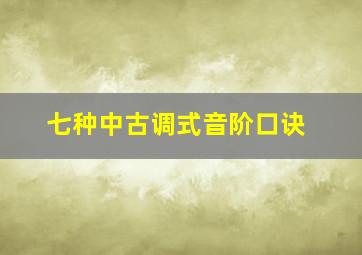 七种中古调式音阶口诀